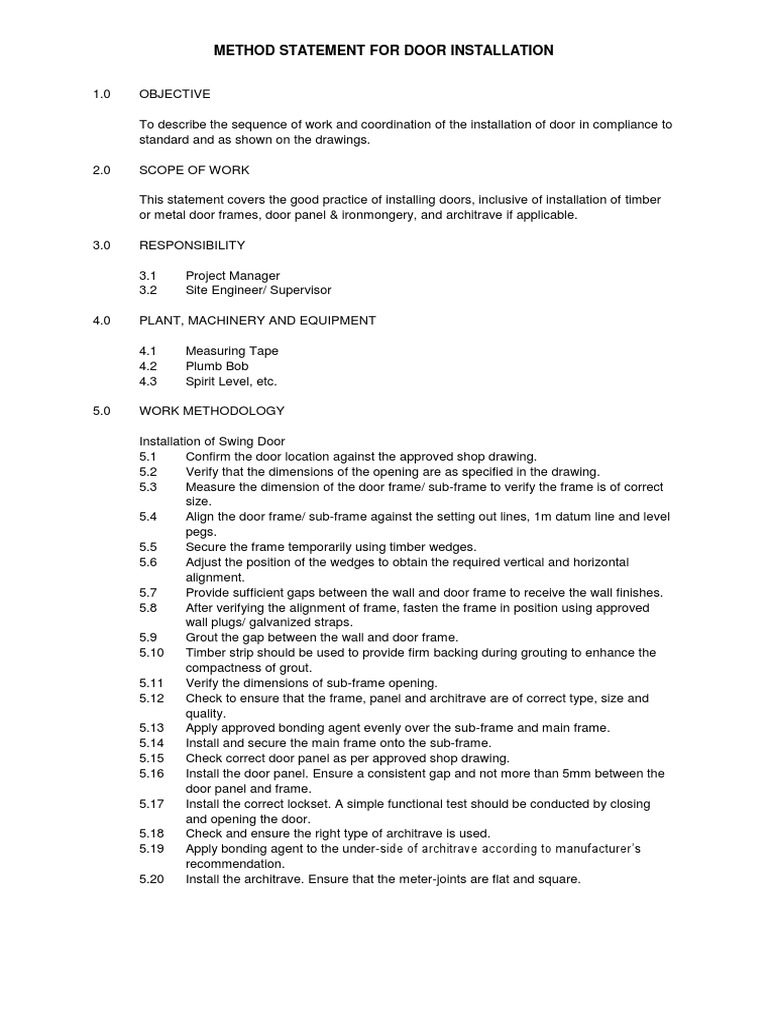 METHOD STATEMENT FOR DOOR INSTALLATION

1.0 OBJECTIVE

To describe the sequence of work and coordination of the installation of door in compliance to standard and as shown on the drawings.

2.0 SCOPE OF WORK

This statement covers the good practice of installing doors, inclusive of installation of timber or metal door frames, door panel & ironmongery, and architrave if applicable.

3.0 RESPONSIBILITY

3.1 Project Manager
3.2 Site Engineer/ Supervisor

4.0 PLANT, MACHINERY AND EQUIPMENT

4.1 Measuring Tape
4.2 Plumb Bob
4.3 Spirit Level, etc.

5.0 WORK METHODOLOGY

Installation of Swing Door
5.1 Confirm the door location against the approved shop drawing.
5.2 Verify that the dimensions of the opening are as specified in the drawing.
5.3 Measure the dimension of the door frame/ sub-frame to verify the frame is of correct size.
5.4 Align the door frame/ sub-frame against the setting out lines, 1m datum line and level pegs.
5.5 Secure the frame temporarily using timber wedges.
5.6 Adjust the position of the wedges to obtain the required vertical and horizontal alignment.
5.7 Provide sufficient gaps between the wall and door frame to receive the wall finishes.
5.8 After verifying the alignment of frame, fasten the frame in position using approved wall plugs/ galvanized straps.
5.9 Grout the gap between the wall and door frame.
5.10 Timber strip should be used to provide firm backing during grouting to enhance the compactness of grout.
5.11 Verify the dimensions of sub-frame opening.
5.12 Check to ensure that the frame, panel and architrave are of correct type, size and quality.
5.13 Apply approved bonding agent evenly over the sub-frame and main frame.
5.14 Install and secure the main frame onto the sub-frame.
5.15 Check correct door panel as per approved shop drawing.
5.16 Install the door panel. Ensure a consistent gap and not more than 5mm between the door panel and frame.
5.17 Install the correct lockset. A simple functional test should be conducted by closing and opening the door.
5.18 Check and ensure the right type of architrave is used.
5.19 Apply bonding agent to the under-side of architrave according to manufacturer's recommendation.
5.20 Install the architrave. Ensure that the meter-joints are flat and square.